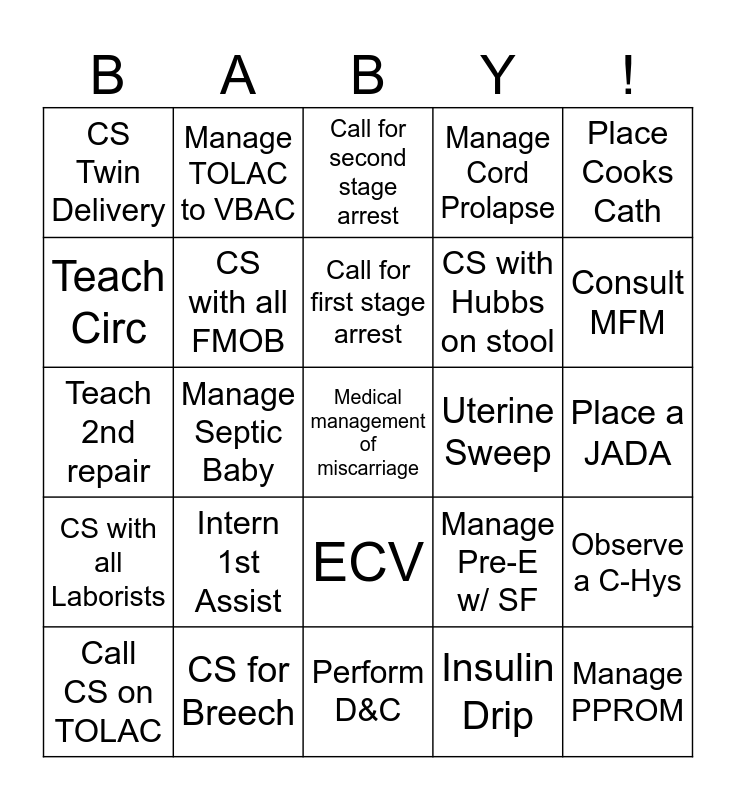 | B | A | B | Y | ! |
|---|---|---|---|---|
| CS Twin Delivery | Manage TOLAC to VBAC | Call for second stage arrest | Manage Cord Prolapse | Place Cooks Cath |
| Teach Circ | CS with all FMOB | Call for first stage arrest | CS with Hubbs on stool | Consult MFM |
| Teach 2nd repair | Manage Septic Baby | Medical management of miscarriage | Uterine Sweep | Place a JADA |
| CS with all Laborists | Intern 1st Assist | ECV | Manage Pre-E w/ SF | Observe a C-Hys |
| Call CS on TOLAC | CS for Breech | Perform D&C | Insulin Drip | Manage PPROM |